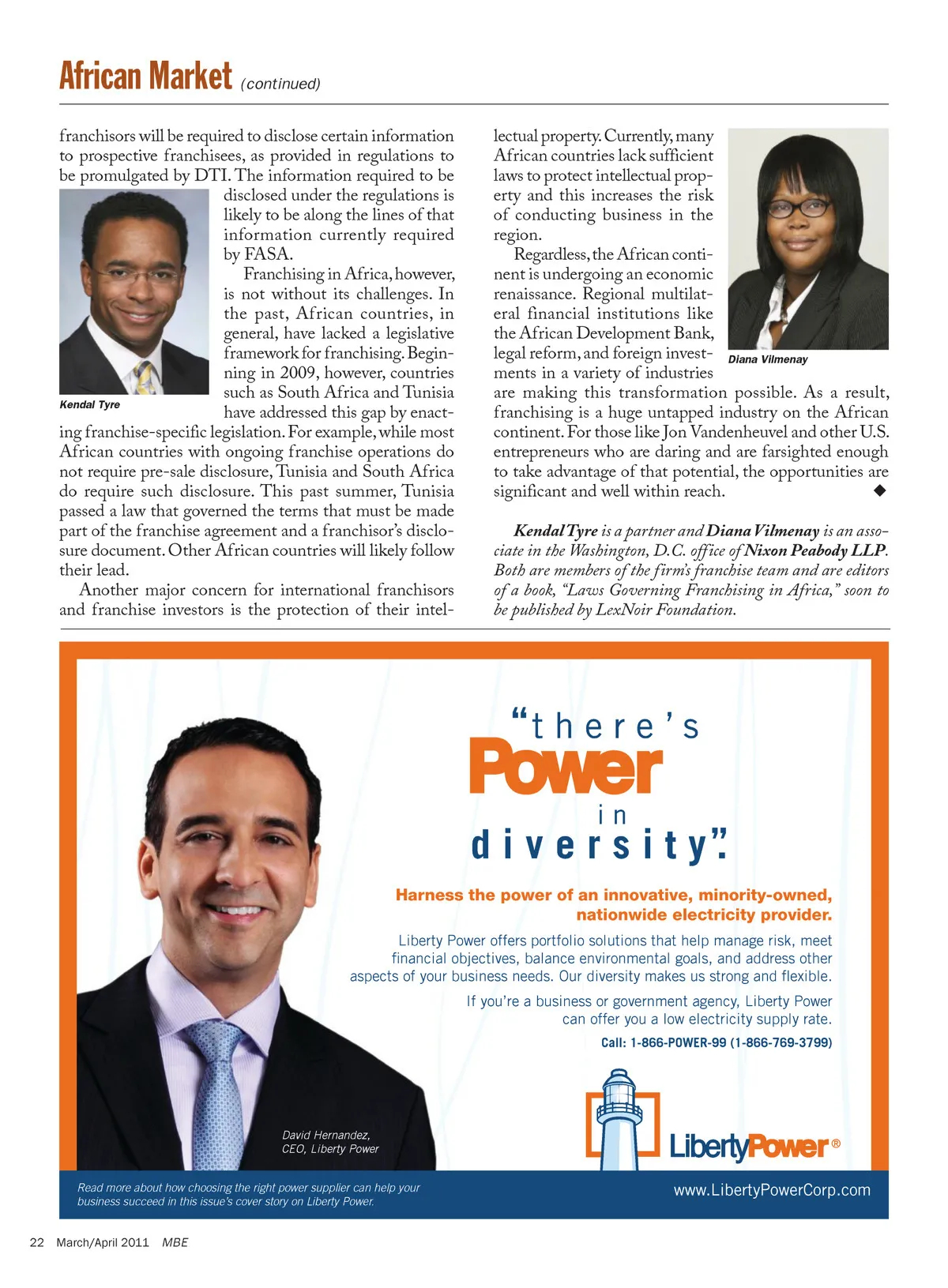 African Market (continued)

franchisors will be required to disclose certain information to prospective franchisees, as provided in regulations to be promulgated by DTI. The information required to be disclosed under the regulations is likely to be along the lines of that information currently required by FASA.

Kendal Tyre

Franchising in Africa, however, is not without its challenges. In the past, African countries, in general, have lacked a legislative framework for franchising. Beginning in 2009, however, countries such as South Africa and Tunisia have addressed this gap by enacting franchise-specific legislation. For example, while most African countries with ongoing franchise operations do not require pre-sale disclosure, Tunisia and South Africa do require such disclosure. This past summer, Tunisia passed a law that governed the terms that must be made part of the franchise agreement and a franchisor's disclosure document. Other African countries will likely follow their lead.

Another major concern for international franchisors and franchise investors is the protection of their intellectual property. Currently, many African countries lack sufficient laws to protect intellectual property and this increases the risk of conducting business in the region.

Diana Vilmenay

Regardless, the African continent is undergoing an economic renaissance. Regional multilateral financial institutions like the African Development Bank, legal reform, and foreign investments in a variety of industries are making this transformation possible. As a result, franchising is a huge untapped industry on the African continent. For those like Jon Vandenheuvel and other U.S. entrepreneurs who are daring and are farsighted enough to take advantage of that potential, the opportunities are significant and well within reach. ◆

Kendal Tyre is a partner and Diana Vilmenay is an associate in the Washington, D.C. office of Nixon Peabody LLP. Both are members of the firm's franchise team and are editors of a book, "Laws Governing Franchising in Africa," soon to be published by LexNoir Foundation.

"there's Power in diversity".

Harness the power of an innovative, minority-owned, nationwide electricity provider.

Liberty Power offers portfolio solutions that help manage risk, meet financial objectives, balance environmental goals, and address other aspects of your business needs. Our diversity makes us strong and flexible.

If you're a business or government agency, Liberty Power can offer you a low electricity supply rate.

Call: 1-866-POWER-99 (1-866-769-3799)

David Hernandez, CEO, Liberty Power

LibertyPower®

Read more about how choosing the right power supplier can help your business succeed in this issue's cover story on Liberty Power.

www.LibertyPowerCorp.com

22 March/April 2011 MBE